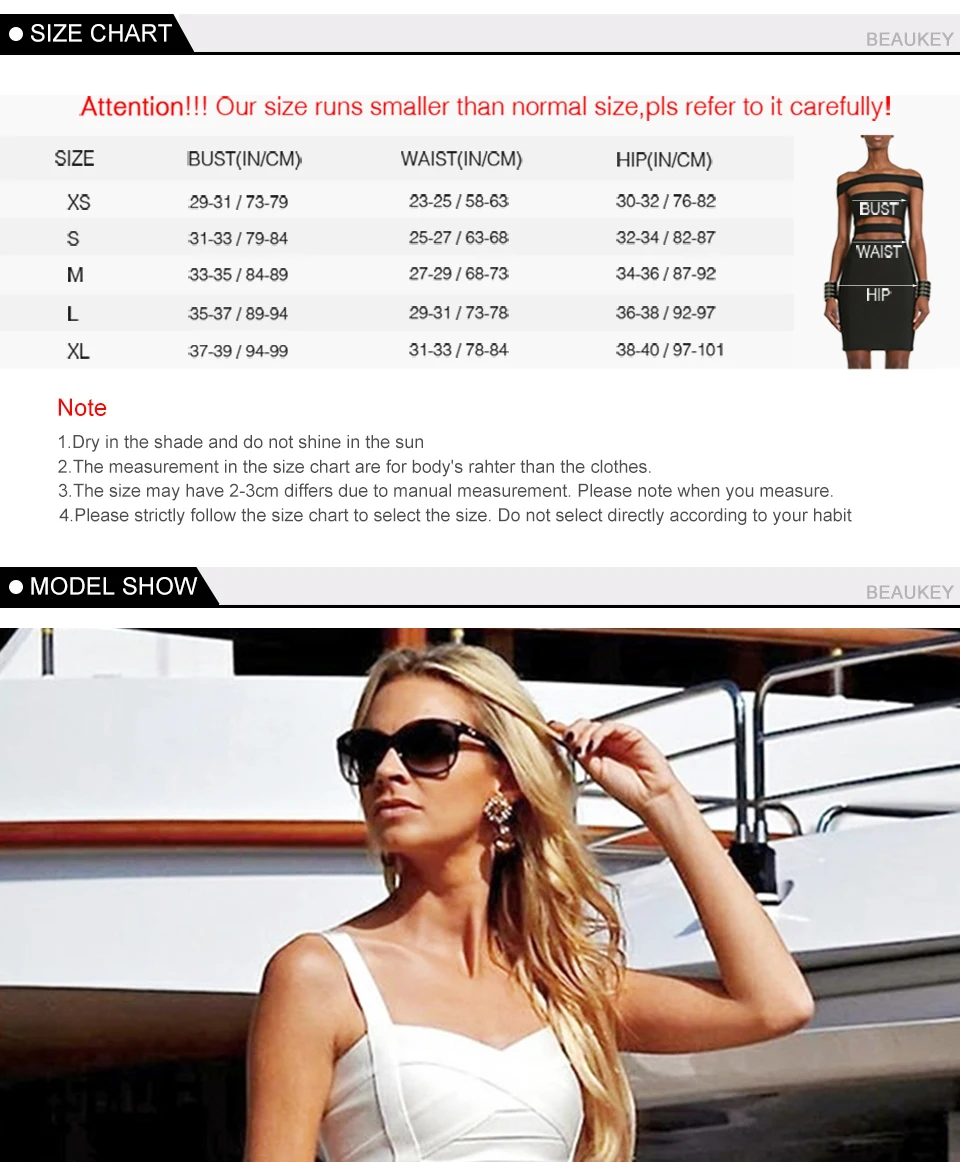 ● SIZE CHART

BEAUKEY

Attention!!! Our size runs smaller than normal size,pls refer to it carefully!

| SIZE | BUST(IN/CM) | WAIST(IN/CM) | HIP(IN/CM) |
|---|---|---|---|
| XS | 29-31 / 73-79 | 23-25 / 58-63 | 30-32 / 76-82 |
| S | 31-33 / 79-84 | 25-27 / 63-68 | 32-34 / 82-87 |
| M | 33-35 / 84-89 | 27-29 / 68-73 | 34-36 / 87-92 |
| L | 35-37 / 89-94 | 29-31 / 73-78 | 36-38 / 92-97 |
| XL | 37-39 / 94-99 | 31-33 / 78-84 | 38-40 / 97-101 |

BUST
WAIST
HIP

Note

1.Dry in the shade and do not shine in the sun
2.The measurement in the size chart are for body's rahter than the clothes.
3.The size may have 2-3cm differs due to manual measurement. Please note when you measure.
4.Please strictly follow the size chart to select the size. Do not select directly according to your habit

● MODEL SHOW

BEAUKEY